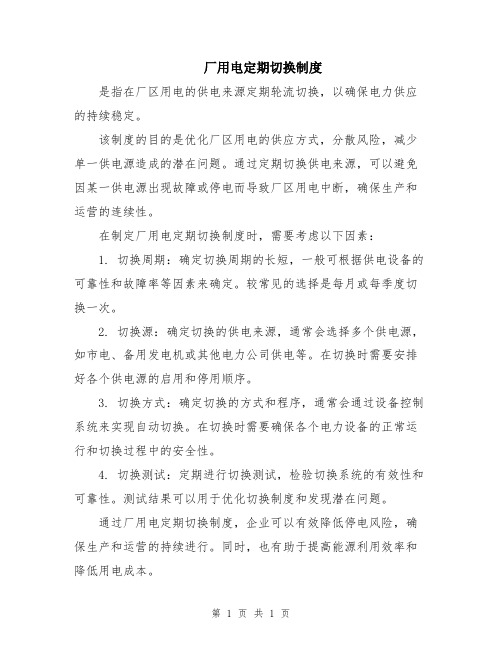 厂用电定期切换制度

是指在厂区用电的供电来源定期轮流切换，以确保电力供应的持续稳定。

该制度的目的是优化厂区用电的供应方式，分散风险，减少单一供电源造成的潜在问题。通过定期切换供电来源，可以避免因某一供电源出现故障或停电而导致厂区用电中断，确保生产和运营的连续性。

在制定厂用电定期切换制度时，需要考虑以下因素：

1. 切换周期：确定切换周期的长短，一般可根据供电设备的可靠性和故障率等因素来确定。较常见的选择是每月或每季度切换一次。

2. 切换源：确定切换的供电来源，通常会选择多个供电源，如市电、备用发电机或其他电力公司供电等。在切换时需要安排好各个供电源的启用和停用顺序。

3. 切换方式：确定切换的方式和程序，通常会通过设备控制系统来实现自动切换。在切换时需要确保各个电力设备的正常运行和切换过程中的安全性。

4. 切换测试：定期进行切换测试，检验切换系统的有效性和可靠性。测试结果可以用于优化切换制度和发现潜在问题。

通过厂用电定期切换制度，企业可以有效降低停电风险，确保生产和运营的持续进行。同时，也有助于提高能源利用效率和降低用电成本。

第 1 页 共 1 页